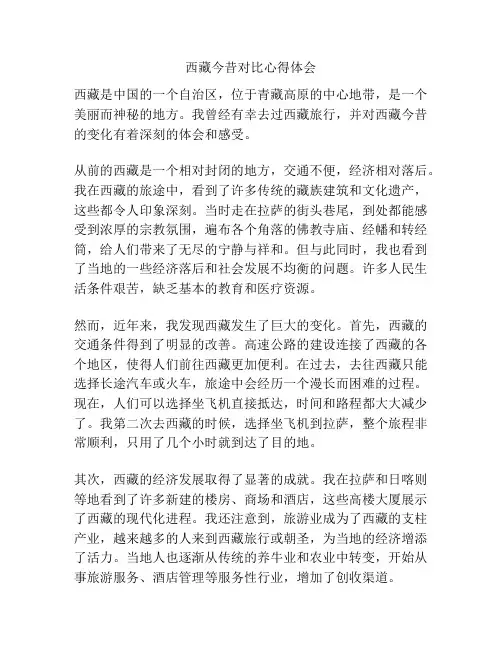 西藏今昔对比心得体会

西藏是中国的一个自治区，位于青藏高原的中心地带，是一个美丽而神秘的地方。我曾经有幸去过西藏旅行，并对西藏今昔的变化有着深刻的体会和感受。

从前的西藏是一个相对封闭的地方，交通不便，经济相对落后。我在西藏的旅途中，看到了许多传统的藏族建筑和文化遗产，这些都令人印象深刻。当时走在拉萨的街头巷尾，到处都能感受到浓厚的宗教氛围，遍布各个角落的佛教寺庙、经幡和转经筒，给人们带来了无尽的宁静与祥和。但与此同时，我也看到了当地的一些经济落后和社会发展不均衡的问题。许多人民生活条件艰苦，缺乏基本的教育和医疗资源。

然而，近年来，我发现西藏发生了巨大的变化。首先，西藏的交通条件得到了明显的改善。高速公路的建设连接了西藏的各个地区，使得人们前往西藏更加便利。在过去，去往西藏只能选择长途汽车或火车，旅途中会经历一个漫长而困难的过程。现在，人们可以选择坐飞机直接抵达，时间和路程都大大减少了。我第二次去西藏的时候，选择坐飞机到拉萨，整个旅程非常顺利，只用了几个小时就到达了目的地。

其次，西藏的经济发展取得了显著的成就。我在拉萨和日喀则等地看到了许多新建的楼房、商场和酒店，这些高楼大厦展示了西藏的现代化进程。我还注意到，旅游业成为了西藏的支柱产业，越来越多的人来到西藏旅行或朝圣，为当地的经济增添了活力。当地人也逐渐从传统的养牛业和农业中转变，开始从事旅游服务、酒店管理等服务性行业，增加了创收渠道。